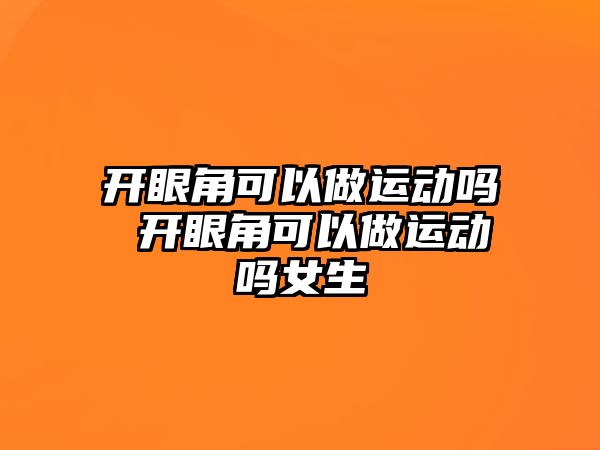 开眼角可以做运动吗 开眼角可以做运动吗女生